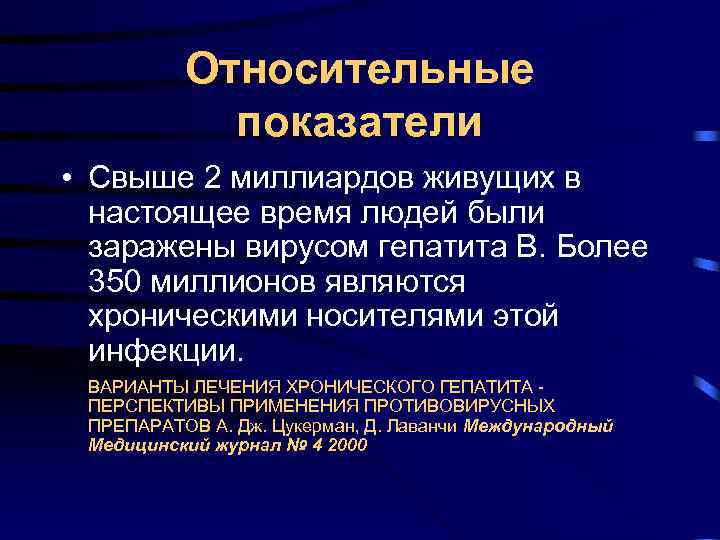 Относительные показатели

• Свыше 2 миллиардов живущих в настоящее время людей были заражены вирусом гепатита В. Более 350 миллионов являются хроническими носителями этой инфекции.

ВАРИАНТЫ ЛЕЧЕНИЯ ХРОНИЧЕСКОГО ГЕПАТИТА - ПЕРСПЕКТИВЫ ПРИМЕНЕНИЯ ПРОТИВОВИРУСНЫХ ПРЕПАРАТОВ А. Дж. Цукерман, Д. Лаванчи Международный Медицинский журнал № 4 2000